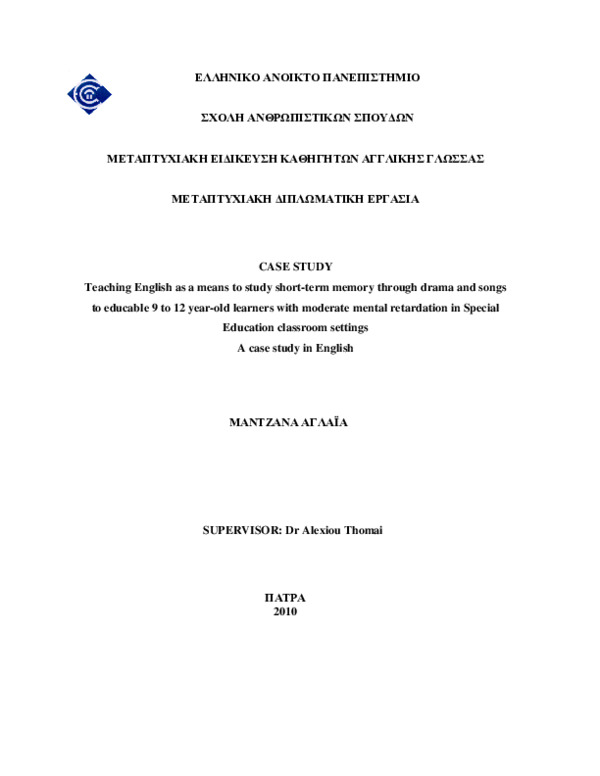 ΕΛΛΗΝΙΚΟ ΑΝΟΙΚΤΟ ΠΑΝΕΠΙΣΤΗΜΙΟ

ΣΧΟΛΗ ΑΝΘΡΩΠΙΣΤΙΚΩΝ ΣΠΟΥΔΩΝ

ΜΕΤΑΠΤΥΧΙΑΚΗ ΕΙΔΙΚΕΥΣΗ ΚΑΘΗΓΗΤΩΝ ΑΓΓΛΙΚΗΣ ΓΛΩΣΣΑΣ

ΜΕΤΑΠΤΥΧΙΑΚΗ ΔΙΠΛΩΜΑΤΙΚΗ ΕΡΓΑΣΙΑ

CASE STUDY
Teaching English as a means to study short-term memory through drama and songs to educable 9 to 12 year-old learners with moderate mental retardation in Special Education classroom settings
A case study in English

ΜΑΝΤΖΑΝΑ ΑΓΛΑΪΑ

SUPERVISOR: Dr Alexiou Thomai

ΠΑΤΡΑ
2010